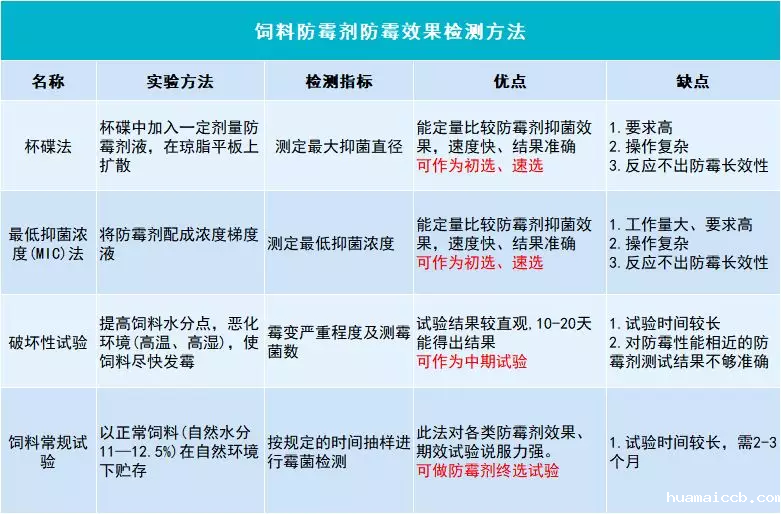 饲料防霉剂防霉效果检测方法

| 名称 | 实验方法 | 检测指标 | 优点 | 缺点 |
|---|---|---|---|---|
| 杯碟法 | 杯碟中加入一定剂量防霉剂液，在琼脂平板上扩散 | 测定最大抑菌直径 | 能定量比较防霉剂抑菌效果，速度快、结果准确 可作为初选、速选 | 1. 要求高 2. 操作复杂 3. 反应不出防霉长效性 |
| 最低抑菌浓度(MIC)法 | 将防霉剂配成浓度梯度液 | 测定最低抑菌浓度 | 能定量比较防霉剂抑菌效果，速度快、结果准确 可作为初选、速选 | 1. 工作量大、要求高 2. 操作复杂 3. 反应不出防霉长效性 |
| 破坏性试验 | 提高饲料水分点，恶化环境(高温、高湿)，使饲料尽快发霉 | 霉变严重程度及测霉菌数 | 试验结果较直观，10-20天能得出结果 可作为中期试验 | 1. 试验时间较长 2. 对防霉性能相近的防霉剂测试结果不够准确 |
| 饲料常规试验 | 以正常饲料(自然水分11—12.5%)在自然环境下贮存 | 按规定的时间抽样进行霉菌检测 | 此法对各类防霉剂效果、期效试验说服力强。 可做防霉剂终选试验 | 1. 试验时间较长，需2-3个月 |

huamaiccb.com